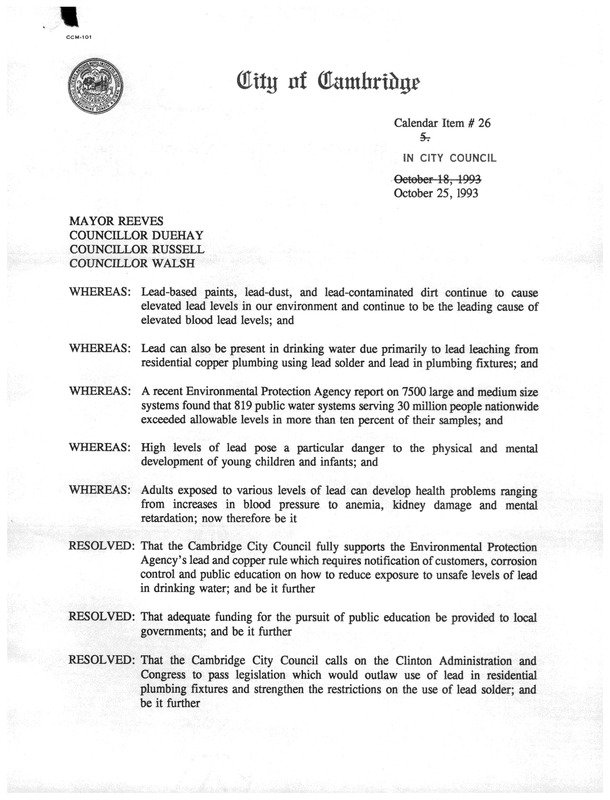 CCM-101

City of Cambridge

Calendar Item # 26
~~5.~~

IN CITY COUNCIL

~~October 18, 1993~~
October 25, 1993

MAYOR REEVES
COUNCILLOR DUEHAY
COUNCILLOR RUSSELL
COUNCILLOR WALSH

WHEREAS: Lead-based paints, lead-dust, and lead-contaminated dirt continue to cause elevated lead levels in our environment and continue to be the leading cause of elevated blood lead levels; and

WHEREAS: Lead can also be present in drinking water due primarily to lead leaching from residential copper plumbing using lead solder and lead in plumbing fixtures; and

WHEREAS: A recent Environmental Protection Agency report on 7500 large and medium size systems found that 819 public water systems serving 30 million people nationwide exceeded allowable levels in more than ten percent of their samples; and

WHEREAS: High levels of lead pose a particular danger to the physical and mental development of young children and infants; and

WHEREAS: Adults exposed to various levels of lead can develop health problems ranging from increases in blood pressure to anemia, kidney damage and mental retardation; now therefore be it

RESOLVED: That the Cambridge City Council fully supports the Environmental Protection Agency's lead and copper rule which requires notification of customers, corrosion control and public education on how to reduce exposure to unsafe levels of lead in drinking water; and be it further

RESOLVED: That adequate funding for the pursuit of public education be provided to local governments; and be it further

RESOLVED: That the Cambridge City Council calls on the Clinton Administration and Congress to pass legislation which would outlaw use of lead in residential plumbing fixtures and strengthen the restrictions on the use of lead solder; and be it further